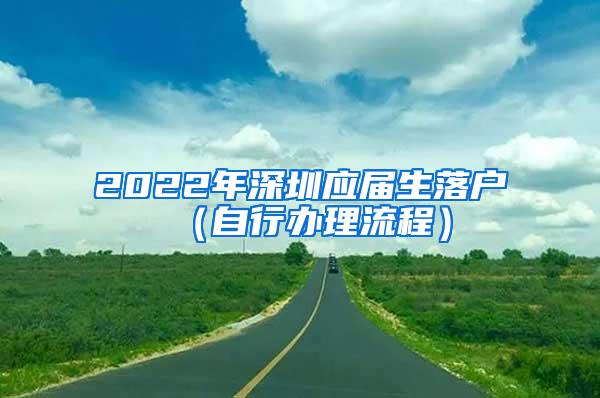 2022年深圳应届生落户
（自行办理流程）